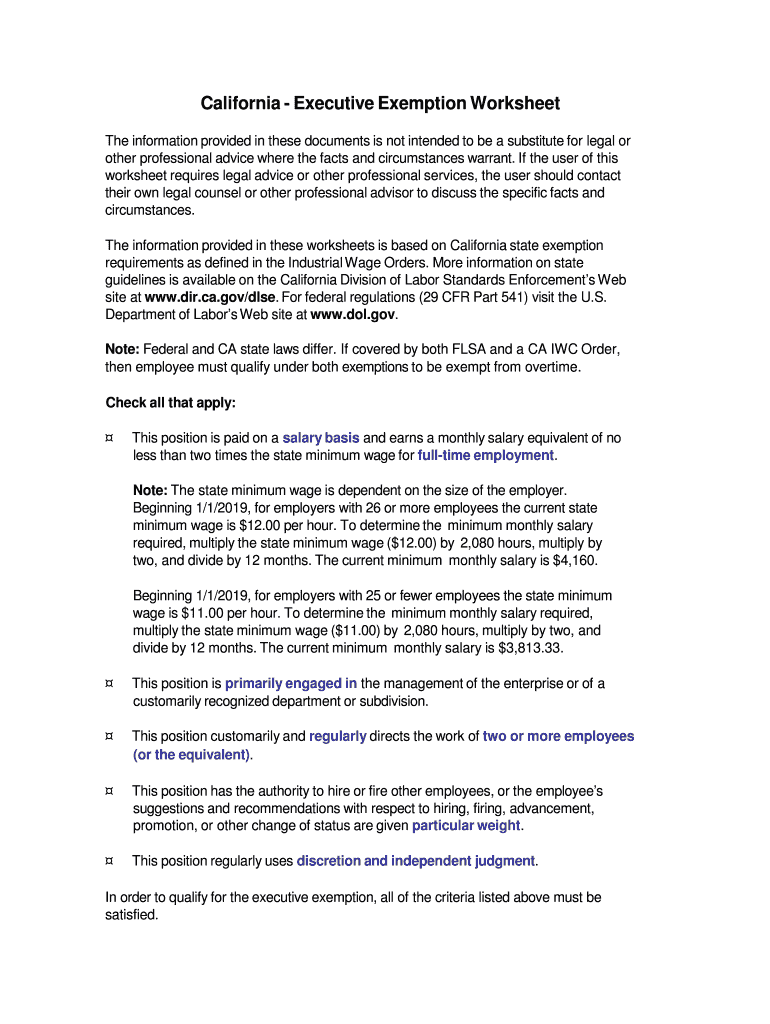 California - Executive Exemption Worksheet

The information provided in these documents is not intended to be a substitute for legal or other professional advice where the facts and circumstances warrant. If the user of this worksheet requires legal advice or other professional services, the user should contact their own legal counsel or other professional advisor to discuss the specific facts and circumstances.

The information provided in these worksheets is based on California state exemption requirements as defined in the Industrial Wage Orders. More information on state guidelines is available on the California Division of Labor Standards Enforcement's Web site at www.dir.ca.gov/dlse. For federal regulations (29 CFR Part 541) visit the U.S. Department of Labor's Web site at www.dol.gov.

Note: Federal and CA state laws differ. If covered by both FLSA and a CA IWC Order, then employee must qualify under both exemptions to be exempt from overtime.

Check all that apply:

¤ This position is paid on a salary basis and earns a monthly salary equivalent of no less than two times the state minimum wage for full-time employment.

Note: The state minimum wage is dependent on the size of the employer. Beginning 1/1/2019, for employers with 26 or more employees the current state minimum wage is $12.00 per hour. To determine the minimum monthly salary required, multiply the state minimum wage ($12.00) by 2,080 hours, multiply by two, and divide by 12 months. The current minimum monthly salary is $4,160.

Beginning 1/1/2019, for employers with 25 or fewer employees the state minimum wage is $11.00 per hour. To determine the minimum monthly salary required, multiply the state minimum wage ($11.00) by 2,080 hours, multiply by two, and divide by 12 months. The current minimum monthly salary is $3,813.33.

¤ This position is primarily engaged in the management of the enterprise or of a customarily recognized department or subdivision.

¤ This position customarily and regularly directs the work of two or more employees (or the equivalent).

¤ This position has the authority to hire or fire other employees, or the employee's suggestions and recommendations with respect to hiring, firing, advancement, promotion, or other change of status are given particular weight.

¤ This position regularly uses discretion and independent judgment.

In order to qualify for the executive exemption, all of the criteria listed above must be satisfied.